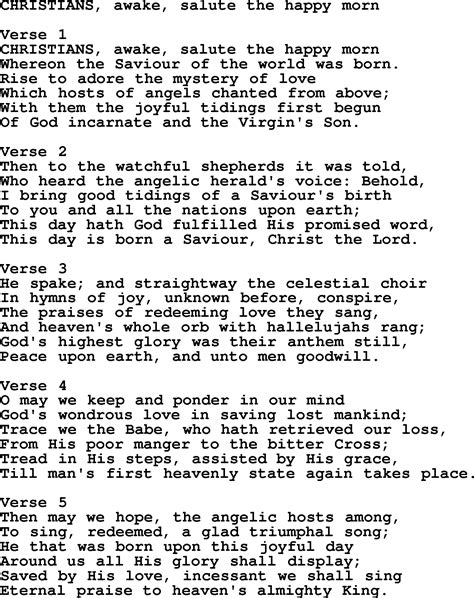 CHRISTIANS, awake, salute the happy morn

Verse 1
CHRISTIANS, awake, salute the happy morn
Whereon the Saviour of the world was born.
Rise to adore the mystery of love
Which hosts of angels chanted from above;
With them the joyful tidings first begun
Of God incarnate and the Virgin's Son.

Verse 2
Then to the watchful shepherds it was told,
Who heard the angelic herald's voice: Behold,
I bring good tidings of a Saviour's birth
To you and all the nations upon earth;
This day hath God fulfilled His promised word,
This day is born a Saviour, Christ the Lord.

Verse 3
He spake; and straightway the celestial choir
In hymns of joy, unknown before, conspire,
The praises of redeeming love they sang,
And heaven's whole orb with hallelujahs rang;
God's highest glory was their anthem still,
Peace upon earth, and unto men goodwill.

Verse 4
O may we keep and ponder in our mind
God's wondrous love in saving lost mankind;
Trace we the Babe, who hath retrieved our loss,
From His poor manger to the bitter Cross;
Tread in His steps, assisted by His grace,
Till man's first heavenly state again takes place.

Verse 5
Then may we hope, the angelic hosts among,
To sing, redeemed, a glad triumphal song;
He that was born upon this joyful day
Around us all His glory shall display;
Saved by His love, incessant we shall sing
Eternal praise to heaven's almighty King.